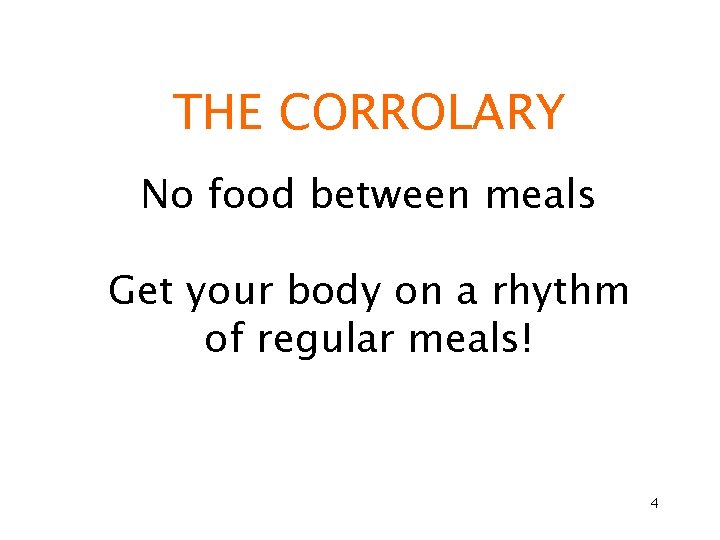 THE CORROLARY

No food between meals

Get your body on a rhythm of regular meals!

4